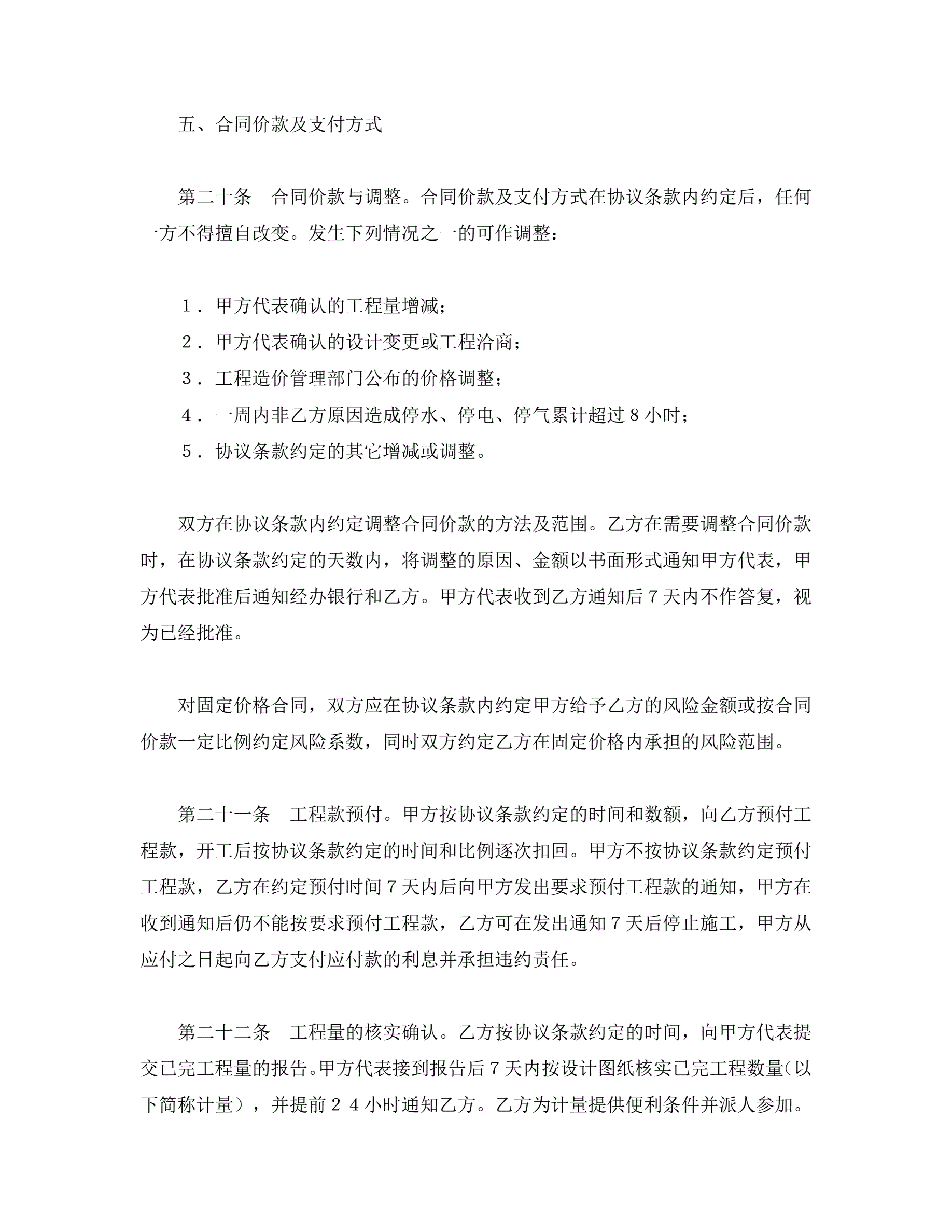 五、合同价款及支付方式

第二十条　合同价款与调整。合同价款及支付方式在协议条款内约定后，任何一方不得擅自改变。发生下列情况之一的可作调整：

１．甲方代表确认的工程量增减；
２．甲方代表确认的设计变更或工程洽商；
３．工程造价管理部门公布的价格调整；
４．一周内非乙方原因造成停水、停电、停气累计超过８小时；
５．协议条款约定的其它增减或调整。

双方在协议条款内约定调整合同价款的方法及范围。乙方在需要调整合同价款时，在协议条款约定的天数内，将调整的原因、金额以书面形式通知甲方代表，甲方代表批准后通知经办银行和乙方。甲方代表收到乙方通知后７天内不作答复，视为已经批准。

对固定价格合同，双方应在协议条款内约定甲方给予乙方的风险金额或按合同价款一定比例约定风险系数，同时双方约定乙方在固定价格内承担的风险范围。

第二十一条　工程款预付。甲方按协议条款约定的时间和数额，向乙方预付工程款，开工后按协议条款约定的时间和比例逐次扣回。甲方不按协议条款约定预付工程款，乙方在约定预付时间７天内后向甲方发出要求预付工程款的通知，甲方在收到通知后仍不能按要求预付工程款，乙方可在发出通知７天后停止施工，甲方从应付之日起向乙方支付应付款的利息并承担违约责任。

第二十二条　工程量的核实确认。乙方按协议条款约定的时间，向甲方代表提交已完工程量的报告。甲方代表接到报告后７天内按设计图纸核实已完工程数量（以下简称计量），并提前２４小时通知乙方。乙方为计量提供便利条件并派人参加。